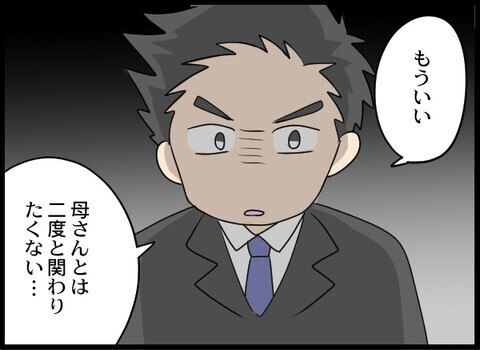 もういい

母さんとは二度と関わりたくない…